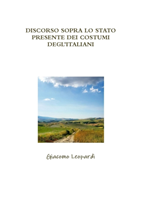 DISCORSO SOPRA LO STATO PRESENTE DEI COSTUMI DEGL'ITALIANI

Giacomo Leopardi